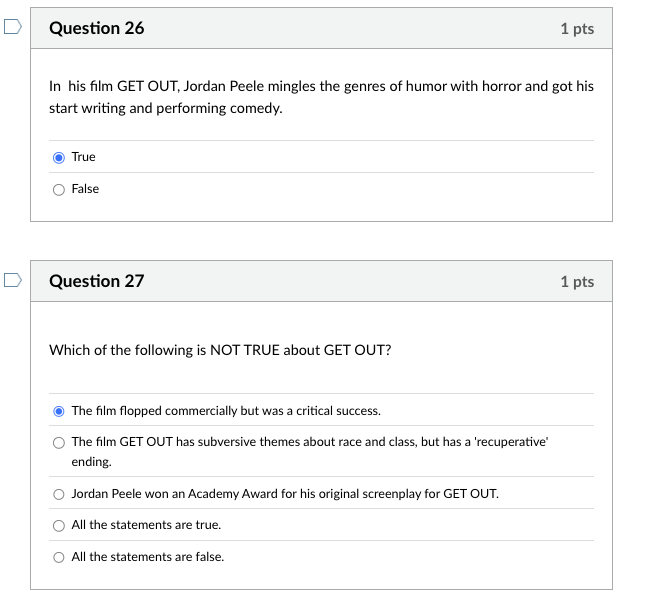 Question 26

1 pts

In his film GET OUT, Jordan Peele mingles the genres of humor with horror and got his start writing and performing comedy.

True

False

Question 27

1 pts

Which of the following is NOT TRUE about GET OUT?

The film flopped commercially but was a critical success.

The film GET OUT has subversive themes about race and class, but has a 'recuperative' ending.

Jordan Peele won an Academy Award for his original screenplay for GET OUT.

All the statements are true.

All the statements are false.